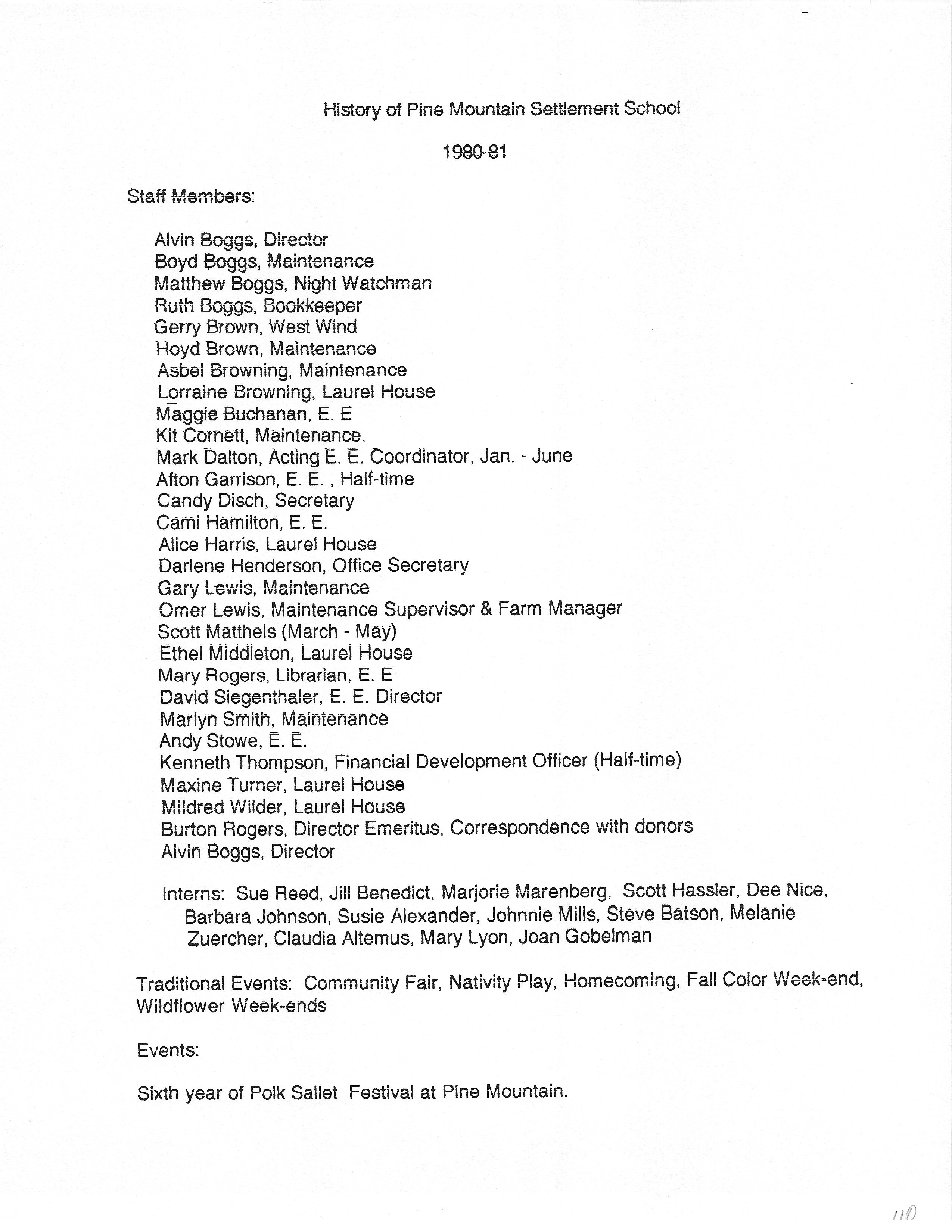 History of Pine Mountain Settlement School

1980-81

Staff Members:

Alvin Boggs, Director
Boyd Boggs, Maintenance
Matthew Boggs, Night Watchman
Ruth Boggs, Bookkeeper
Gerry Brown, West Wind
Hoyd Brown, Maintenance
Asbel Browning, Maintenance
Lorraine Browning, Laurel House
Maggie Buchanan, E. E
Kit Cornett, Maintenance.
Mark Dalton, Acting E. E. Coordinator, Jan. - June
Afton Garrison, E. E. , Half-time
Candy Disch, Secretary
Cami Hamilton, E. E.
Alice Harris, Laurel House
Darlene Henderson, Office Secretary
Gary Lewis, Maintenance
Omer Lewis, Maintenance Supervisor & Farm Manager
Scott Mattheis (March - May)
Ethel Middleton, Laurel House
Mary Rogers, Librarian, E. E
David Siegenthaler, E. E. Director
Marlyn Smith, Maintenance
Andy Stowe, E. E.
Kenneth Thompson, Financial Development Officer (Half-time)
Maxine Turner, Laurel House
Mildred Wilder, Laurel House
Burton Rogers, Director Emeritus, Correspondence with donors
Alvin Boggs, Director

Interns: Sue Reed, Jill Benedict, Marjorie Marenberg, Scott Hassler, Dee Nice, Barbara Johnson, Susie Alexander, Johnnie Mills, Steve Batson, Melanie Zuercher, Claudia Altemus, Mary Lyon, Joan Gobelman

Traditional Events: Community Fair, Nativity Play, Homecoming, Fall Color Week-end, Wildflower Week-ends

Events:

Sixth year of Polk Sallet Festival at Pine Mountain.

110